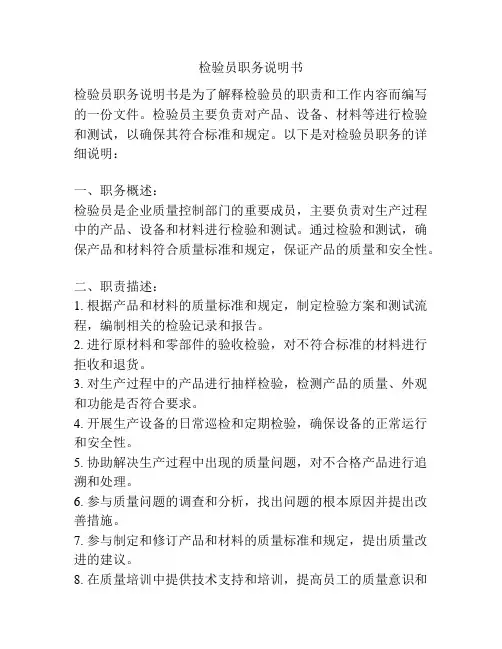 检验员职务说明书

检验员职务说明书是为了解释检验员的职责和工作内容而编写的一份文件。检验员主要负责对产品、设备、材料等进行检验和测试，以确保其符合标准和规定。以下是对检验员职务的详细说明：

一、职务概述：
检验员是企业质量控制部门的重要成员，主要负责对生产过程中的产品、设备和材料进行检验和测试。通过检验和测试，确保产品和材料符合质量标准和规定，保证产品的质量和安全性。

二、职责描述：
1. 根据产品和材料的质量标准和规定，制定检验方案和测试流程，编制相关的检验记录和报告。
2. 进行原材料和零部件的验收检验，对不符合标准的材料进行拒收和退货。
3. 对生产过程中的产品进行抽样检验，检测产品的质量、外观和功能是否符合要求。
4. 开展生产设备的日常巡检和定期检验，确保设备的正常运行和安全性。
5. 协助解决生产过程中出现的质量问题，对不合格产品进行追溯和处理。
6. 参与质量问题的调查和分析，找出问题的根本原因并提出改善措施。
7. 参与制定和修订产品和材料的质量标准和规定，提出质量改进的建议。
8. 在质量培训中提供技术支持和培训，提高员工的质量意识和